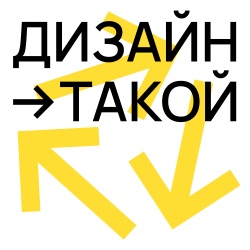 ДИЗАЙН
→ТАКОЙ